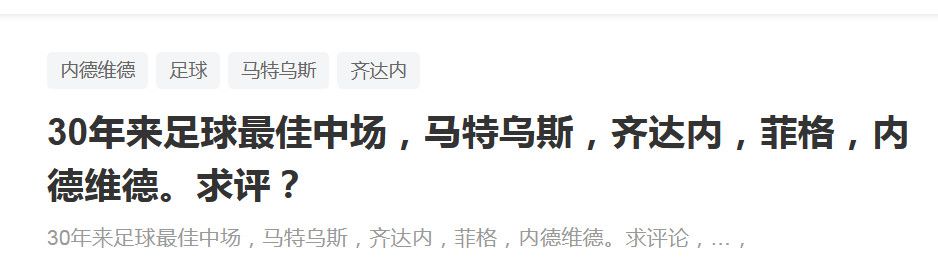 内德维德
足球
马特乌斯
齐达内

30年来足球最佳中场，马特乌斯，齐达内，菲格，内德维德。求评？

30年来足球最佳中场，马特乌斯，齐达内，菲格，内德维德。求评论，...，